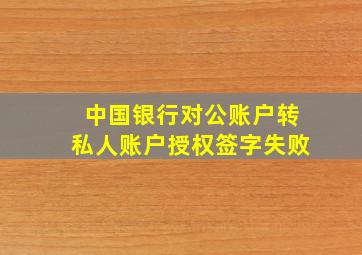 中国银行对公账户转私人账户授权签字失败